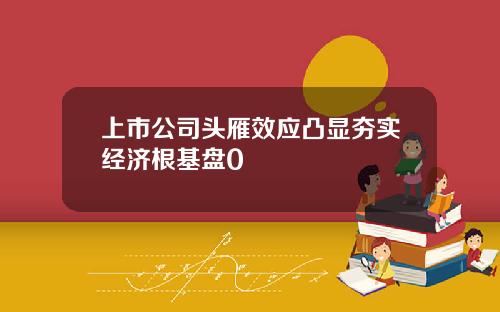 上市公司头雁效应凸显夯实经济根基盘0